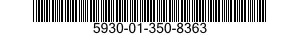 5930-01-350-8363